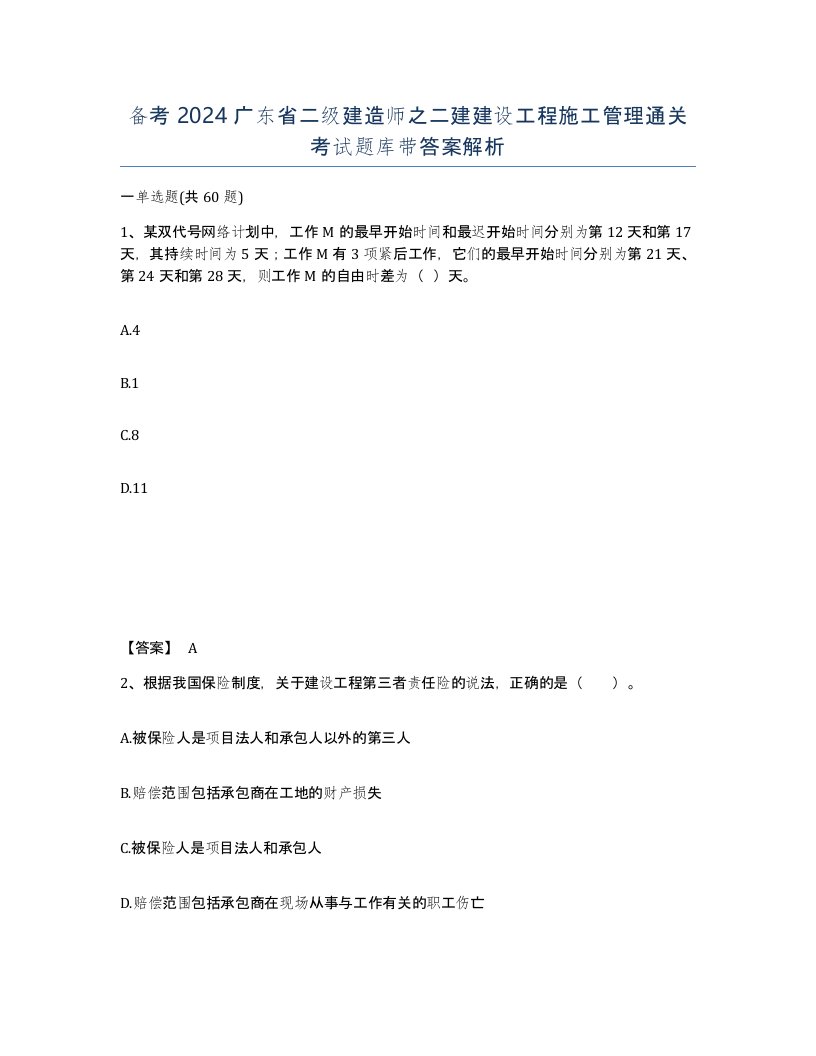 备考 2024 广东省二级建造师之二建建设工程施工管理通关考试题库带答案解析

一单选题(共 60 题)

1、某双代号网络计划中，工作 M 的最早开始时间和最迟开始时间分别为第 12 天和第 17 天，其持续时间为 5 天；工作 M 有 3 项紧后工作，它们的最早开始时间分别为第 21 天、第 24 天和第 28 天，则工作 M 的自由时差为（ ）天。

A.4

B.1

C.8

D.11

【答案】 A

2、根据我国保险制度，关于建设工程第三者责任险的说法，正确的是（ ）。

A.被保险人是项目法人和承包人以外的第三人

B.赔偿范围包括承包商在工地的财产损失

C.被保险人是项目法人和承包人

D.赔偿范围包括承包商在现场从事与工作有关的职工伤亡